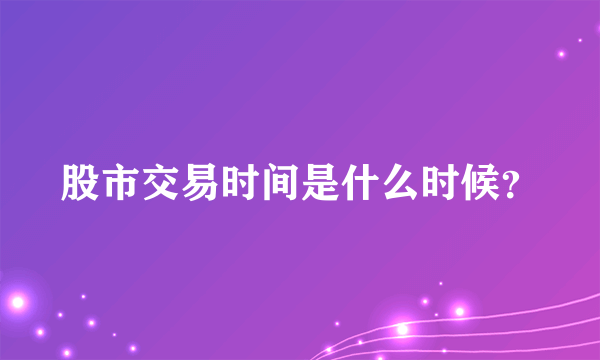 股市交易时间是什么时候？